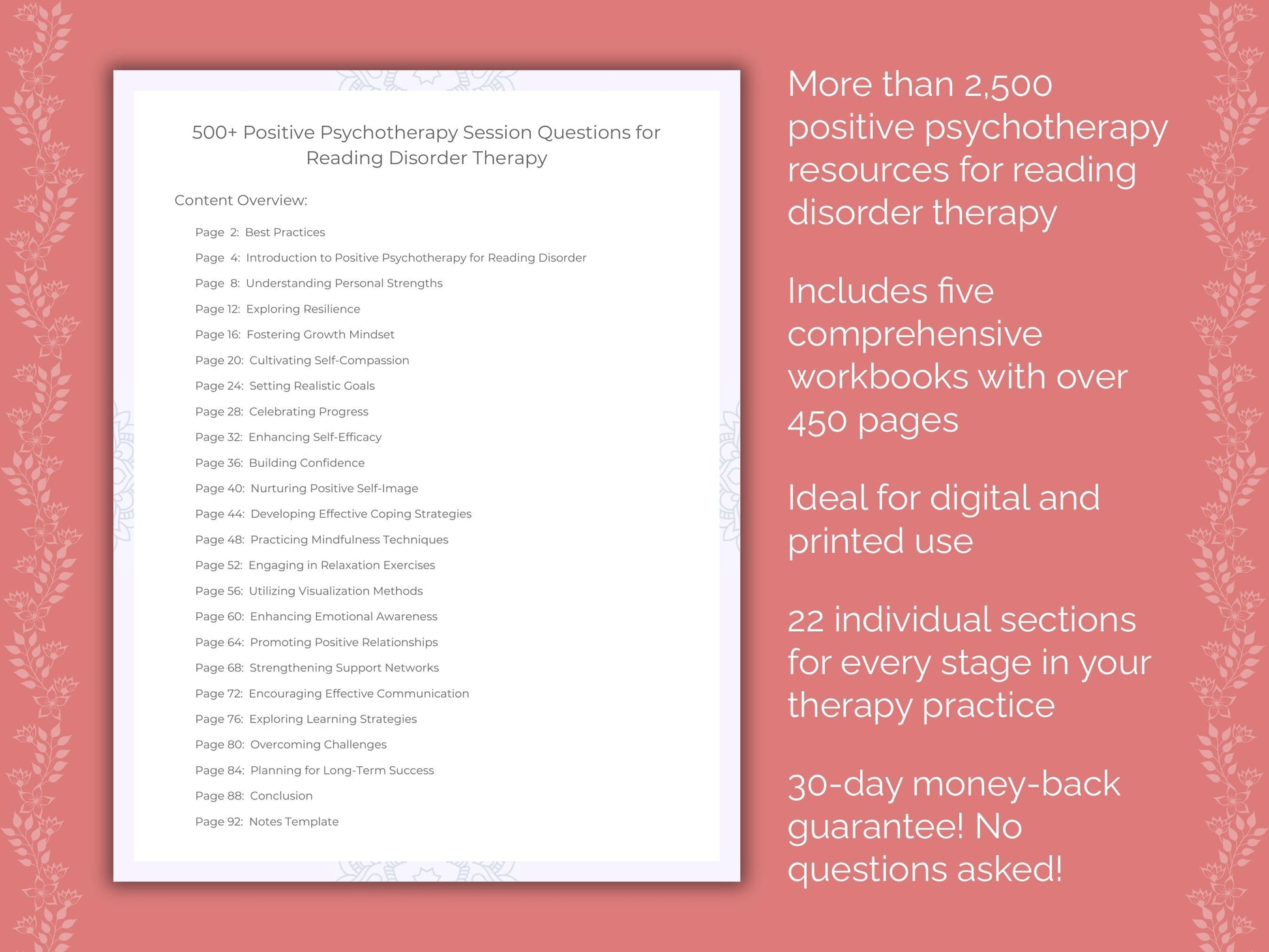 500+ Positive Psychotherapy Session Questions for Reading Disorder Therapy

Content Overview:

Page 2: Best Practices
Page 4: Introduction to Positive Psychotherapy for Reading Disorder
Page 8: Understanding Personal Strengths
Page 12: Exploring Resilience
Page 16: Fostering Growth Mindset
Page 20: Cultivating Self-Compassion
Page 24: Setting Realistic Goals
Page 28: Celebrating Progress
Page 32: Enhancing Self-Efficacy
Page 36: Building Confidence
Page 40: Nurturing Positive Self-Image
Page 44: Developing Effective Coping Strategies
Page 48: Practicing Mindfulness Techniques
Page 52: Engaging in Relaxation Exercises
Page 56: Utilizing Visualization Methods
Page 60: Enhancing Emotional Awareness
Page 64: Promoting Positive Relationships
Page 68: Strengthening Support Networks
Page 72: Encouraging Effective Communication
Page 76: Exploring Learning Strategies
Page 80: Overcoming Challenges
Page 84: Planning for Long-Term Success
Page 88: Conclusion
Page 92: Notes Template

More than 2,500 positive psychotherapy resources for reading disorder therapy

Includes five comprehensive workbooks with over 450 pages

Ideal for digital and printed use

22 individual sections for every stage in your therapy practice

30-day money-back guarantee! No questions asked!